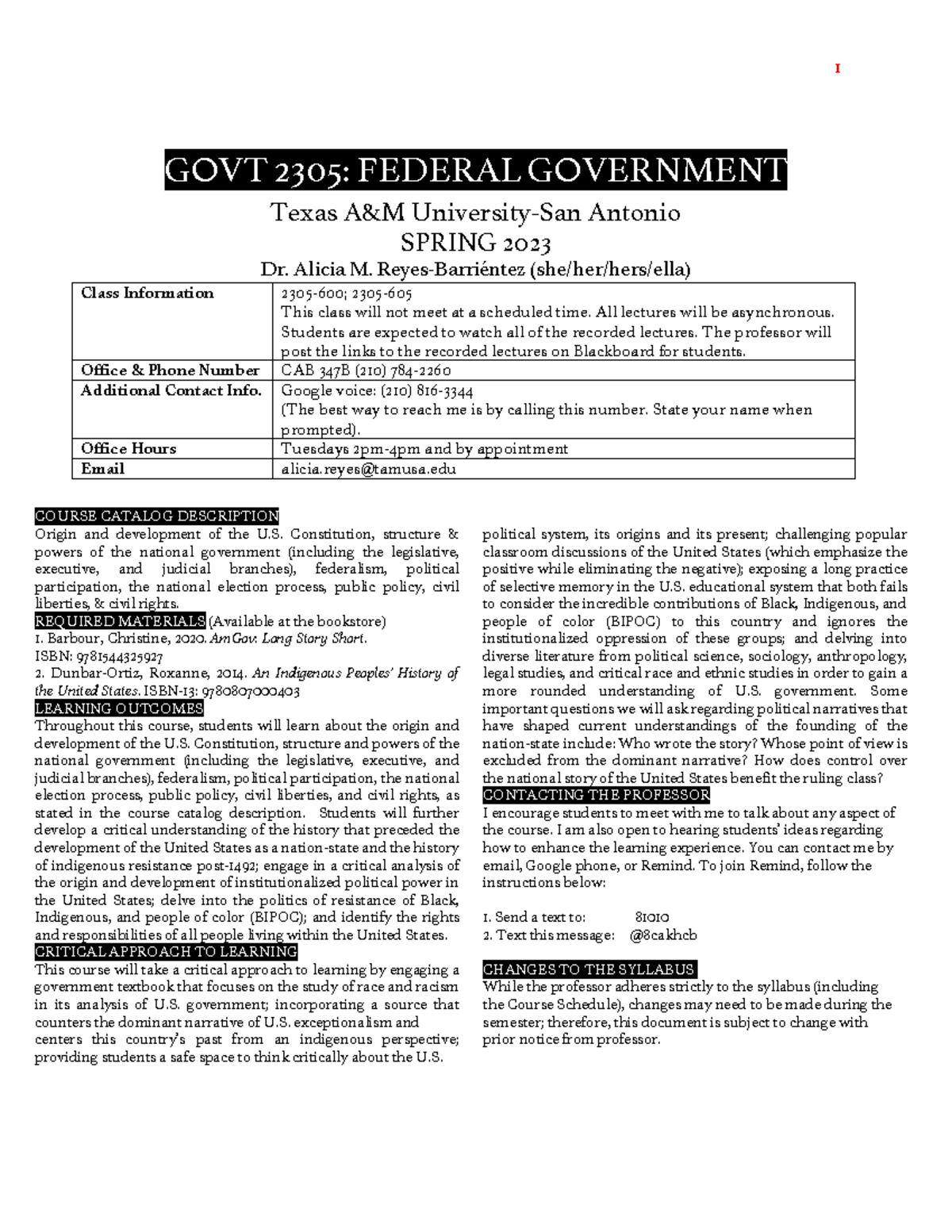 1

GOVT 2305: FEDERAL GOVERNMENT

Texas A&M University-San Antonio
SPRING 2023
Dr. Alicia M. Reyes-Barriéntez (she/her/hers/ella)

| Class Information | 2305-600; 2305-605 This class will not meet at a scheduled time. All lectures will be asynchronous. Students are expected to watch all of the recorded lectures. The professor will post the links to the recorded lectures on Blackboard for students. |
|---|---|
| Office & Phone Number | CAB 347B (210) 784-2260 |
| Additional Contact Info. | Google voice: (210) 816-3344 (The best way to reach me is by calling this number. State your name when prompted). |
| Office Hours | Tuesdays 2pm-4pm and by appointment |
| Email | alicia.reyes@tamusa.edu |

COURSE CATALOG DESCRIPTION
Origin and development of the U.S. Constitution, structure & powers of the national government (including the legislative, executive, and judicial branches), federalism, political participation, the national election process, public policy, civil liberties, & civil rights.
REQUIRED MATERIALS (Available at the bookstore)
1. Barbour, Christine, 2020. AmGov: Long Story Short.
ISBN: 9781544325927
2. Dunbar-Ortiz, Roxanne, 2014. An Indigenous Peoples' History of the United States. ISBN-13: 9780807000403
LEARNING OUTCOMES
Throughout this course, students will learn about the origin and development of the U.S. Constitution, structure and powers of the national government (including the legislative, executive, and judicial branches), federalism, political participation, the national election process, public policy, civil liberties, and civil rights, as stated in the course catalog description. Students will further develop a critical understanding of the history that preceded the development of the United States as a nation-state and the history of indigenous resistance post-1492; engage in a critical analysis of the origin and development of institutionalized political power in the United States; delve into the politics of resistance of Black, Indigenous, and people of color (BIPOC); and identify the rights and responsibilities of all people living within the United States.
CRITICAL APPROACH TO LEARNING
This course will take a critical approach to learning by engaging a government textbook that focuses on the study of race and racism in its analysis of U.S. government; incorporating a source that counters the dominant narrative of U.S. exceptionalism and centers this country's past from an indigenous perspective; providing students a safe space to think critically about the U.S. political system, its origins and its present; challenging popular classroom discussions of the United States (which emphasize the positive while eliminating the negative); exposing a long practice of selective memory in the U.S. educational system that both fails to consider the incredible contributions of Black, Indigenous, and people of color (BIPOC) to this country and ignores the institutionalized oppression of these groups; and delving into diverse literature from political science, sociology, anthropology, legal studies, and critical race and ethnic studies in order to gain a more rounded understanding of U.S. government. Some important questions we will ask regarding political narratives that have shaped current understandings of the founding of the nation-state include: Who wrote the story? Whose point of view is excluded from the dominant narrative? How does control over the national story of the United States benefit the ruling class?
CONTACTING THE PROFESSOR
I encourage students to meet with me to talk about any aspect of the course. I am also open to hearing students' ideas regarding how to enhance the learning experience. You can contact me by email, Google phone, or Remind. To join Remind, follow the instructions below:

1. Send a text to: 81010
2. Text this message: @8cakhcb

CHANGES TO THE SYLLABUS
While the professor adheres strictly to the syllabus (including the Course Schedule), changes may need to be made during the semester; therefore, this document is subject to change with prior notice from professor.